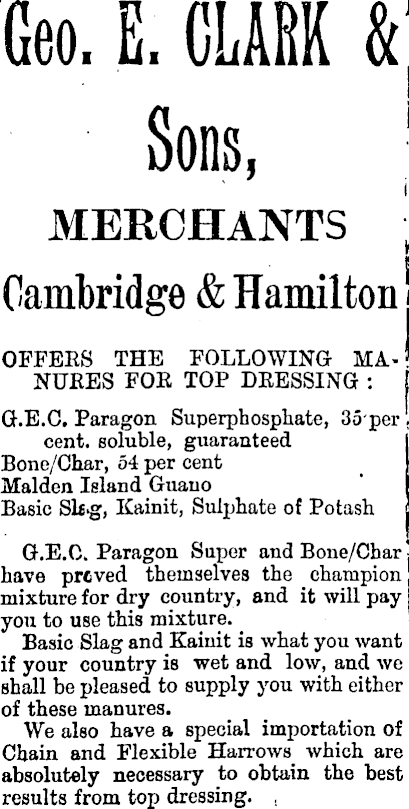 Geo. E. CLARK &

Sons,

MERCHANTS

Cambridge & Hamilton

OFFERS THE FOLLOWING MANURES FOR TOP DRESSING:

G.E.C. Paragon Superphosphate, 35 per cent. soluble, guaranteed
Bone/Char, 54 per cent
Malden Island Guano
Basic Slag, Kainit, Sulphate of Potash

G.E.C. Paragon Super and Bone/Char have proved themselves the champion mixture for dry country, and it will pay you to use this mixture.

Basic Slag and Kainit is what you want if your country is wet and low, and we shall be pleased to supply you with either of these manures.

We also have a special importation of Chain and Flexible Harrows which are absolutely necessary to obtain the best results from top dressing.